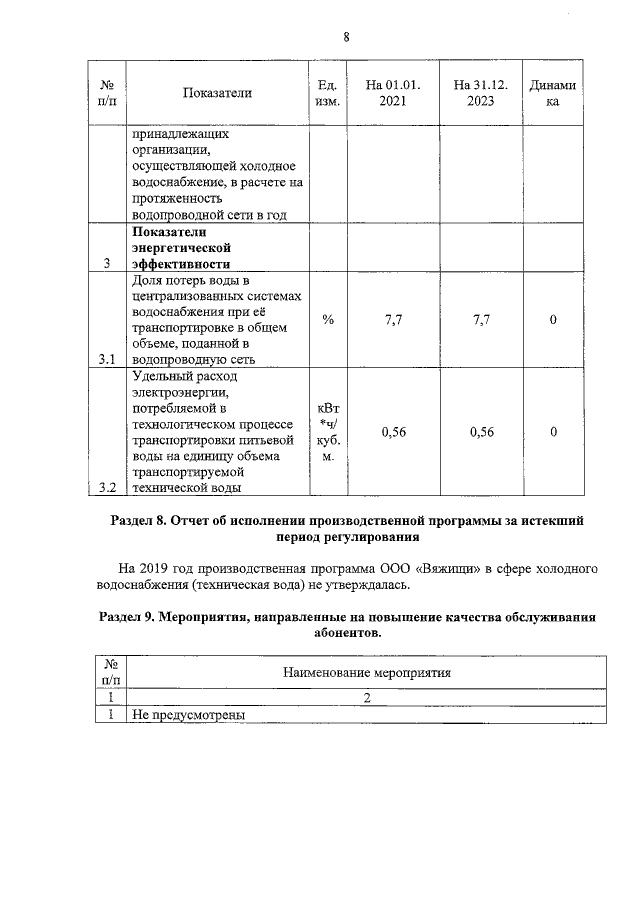 8

| № п/п | Показатели | Ед. изм. | На 01.01. 2021 | На 31.12. 2023 | Динамика |
|---|---|---|---|---|---|
| | принадлежащих организации, осуществляющей холодное водоснабжение, в расчете на протяженность водопроводной сети в год | | | | |
| 3 | **Показатели энергетической эффективности** | | | | |
| 3.1 | Доля потерь воды в централизованных системах водоснабжения при её транспортировке в общем объеме, поданной в водопроводную сеть | % | 7,7 | 7,7 | 0 |
| 3.2 | Удельный расход электроэнергии, потребляемой в технологическом процессе транспортировки питьевой воды на единицу объема транспортируемой технической воды | кВт *ч/ куб. м. | 0,56 | 0,56 | 0 |

**Раздел 8. Отчет об исполнении производственной программы за истекший период регулирования**

На 2019 год производственная программа ООО «Вяжищи» в сфере холодного водоснабжения (техническая вода) не утверждалась.

**Раздел 9. Мероприятия, направленные на повышение качества обслуживания абонентов.**

| № п/п | Наименование мероприятия |
|---|---|
| 1 | 2 |
| 1 | Не предусмотрены |